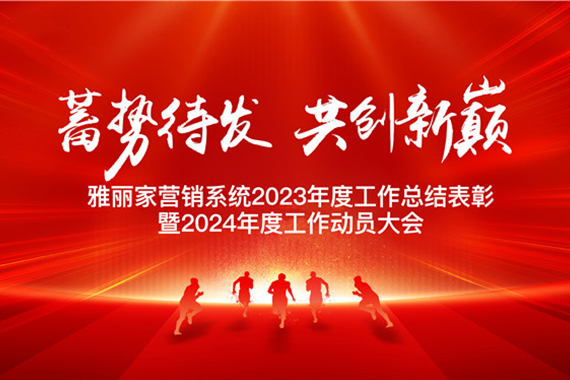 蓄势待发 共创新巅

雅丽家营销系统2023年度工作总结表彰
暨2024年度工作动员大会